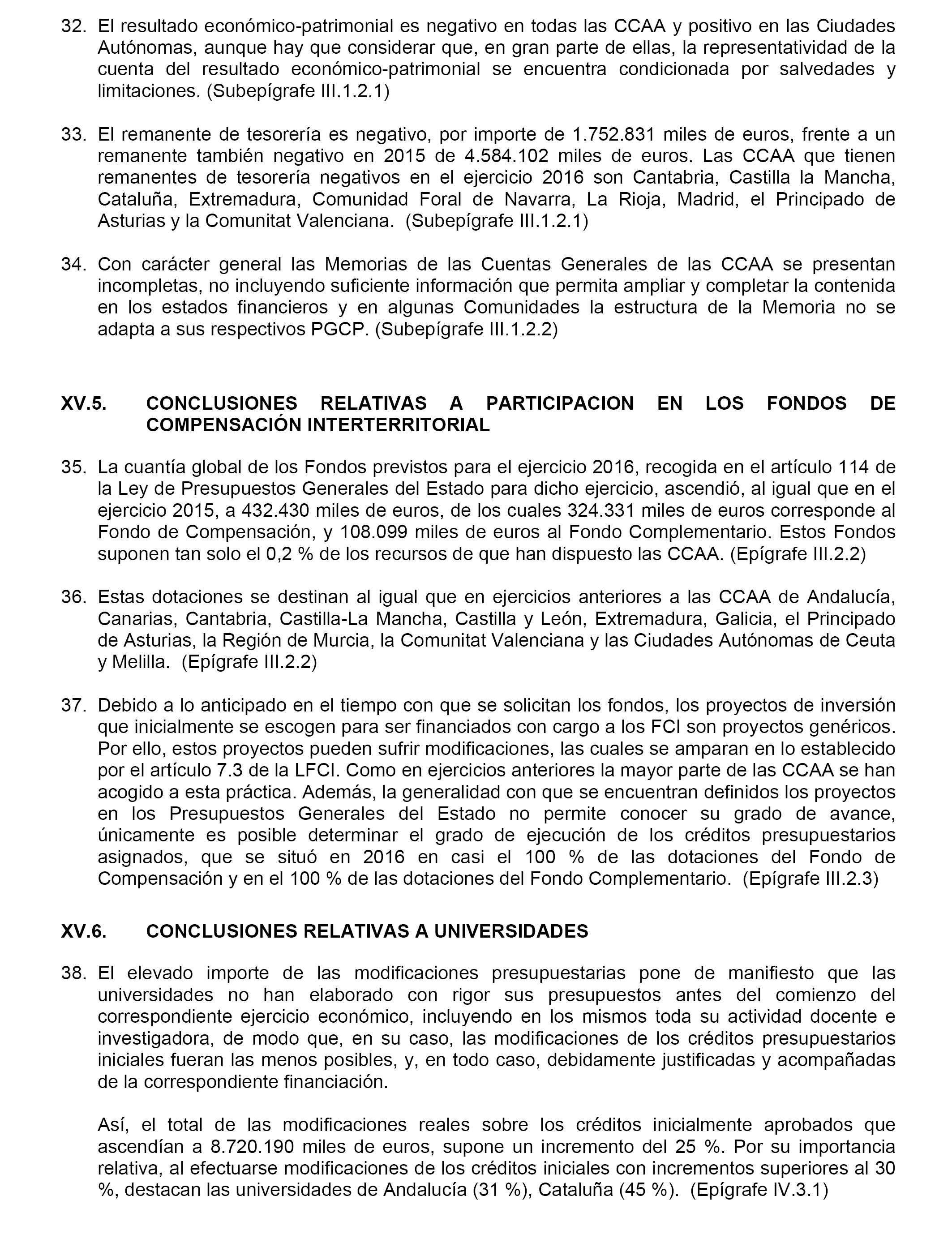 32. El resultado económico-patrimonial es negativo en todas las CCAA y positivo en las Ciudades Autónomas, aunque hay que considerar que, en gran parte de ellas, la representatividad de la cuenta del resultado económico-patrimonial se encuentra condicionada por salvedades y limitaciones. (Subepígrafe III.1.2.1)

33. El remanente de tesorería es negativo, por importe de 1.752.831 miles de euros, frente a un remanente también negativo en 2015 de 4.584.102 miles de euros. Las CCAA que tienen remanentes de tesorería negativos en el ejercicio 2016 son Cantabria, Castilla la Mancha, Cataluña, Extremadura, Comunidad Foral de Navarra, La Rioja, Madrid, el Principado de Asturias y la Comunitat Valenciana. (Subepígrafe III.1.2.1)

34. Con carácter general las Memorias de las Cuentas Generales de las CCAA se presentan incompletas, no incluyendo suficiente información que permita ampliar y completar la contenida en los estados financieros y en algunas Comunidades la estructura de la Memoria no se adapta a sus respectivos PGCP. (Subepígrafe III.1.2.2)

XV.5. CONCLUSIONES RELATIVAS A PARTICIPACION EN LOS FONDOS DE COMPENSACIÓN INTERTERRITORIAL

35. La cuantía global de los Fondos previstos para el ejercicio 2016, recogida en el artículo 114 de la Ley de Presupuestos Generales del Estado para dicho ejercicio, ascendió, al igual que en el ejercicio 2015, a 432.430 miles de euros, de los cuales 324.331 miles de euros corresponde al Fondo de Compensación, y 108.099 miles de euros al Fondo Complementario. Estos Fondos suponen tan solo el 0,2 % de los recursos de que han dispuesto las CCAA. (Epígrafe III.2.2)

36. Estas dotaciones se destinan al igual que en ejercicios anteriores a las CCAA de Andalucía, Canarias, Cantabria, Castilla-La Mancha, Castilla y León, Extremadura, Galicia, el Principado de Asturias, la Región de Murcia, la Comunitat Valenciana y las Ciudades Autónomas de Ceuta y Melilla. (Epígrafe III.2.2)

37. Debido a lo anticipado en el tiempo con que se solicitan los fondos, los proyectos de inversión que inicialmente se escogen para ser financiados con cargo a los FCI son proyectos genéricos. Por ello, estos proyectos pueden sufrir modificaciones, las cuales se amparan en lo establecido por el artículo 7.3 de la LFCI. Como en ejercicios anteriores la mayor parte de las CCAA se han acogido a esta práctica. Además, la generalidad con que se encuentran definidos los proyectos en los Presupuestos Generales del Estado no permite conocer su grado de avance, únicamente es posible determinar el grado de ejecución de los créditos presupuestarios asignados, que se situó en 2016 en casi el 100 % de las dotaciones del Fondo de Compensación y en el 100 % de las dotaciones del Fondo Complementario. (Epígrafe III.2.3)

XV.6. CONCLUSIONES RELATIVAS A UNIVERSIDADES

38. El elevado importe de las modificaciones presupuestarias pone de manifiesto que las universidades no han elaborado con rigor sus presupuestos antes del comienzo del correspondiente ejercicio económico, incluyendo en los mismos toda su actividad docente e investigadora, de modo que, en su caso, las modificaciones de los créditos presupuestarios iniciales fueran las menos posibles, y, en todo caso, debidamente justificadas y acompañadas de la correspondiente financiación.

Así, el total de las modificaciones reales sobre los créditos inicialmente aprobados que ascendían a 8.720.190 miles de euros, supone un incremento del 25 %. Por su importancia relativa, al efectuarse modificaciones de los créditos iniciales con incrementos superiores al 30 %, destacan las universidades de Andalucía (31 %), Cataluña (45 %). (Epígrafe IV.3.1)